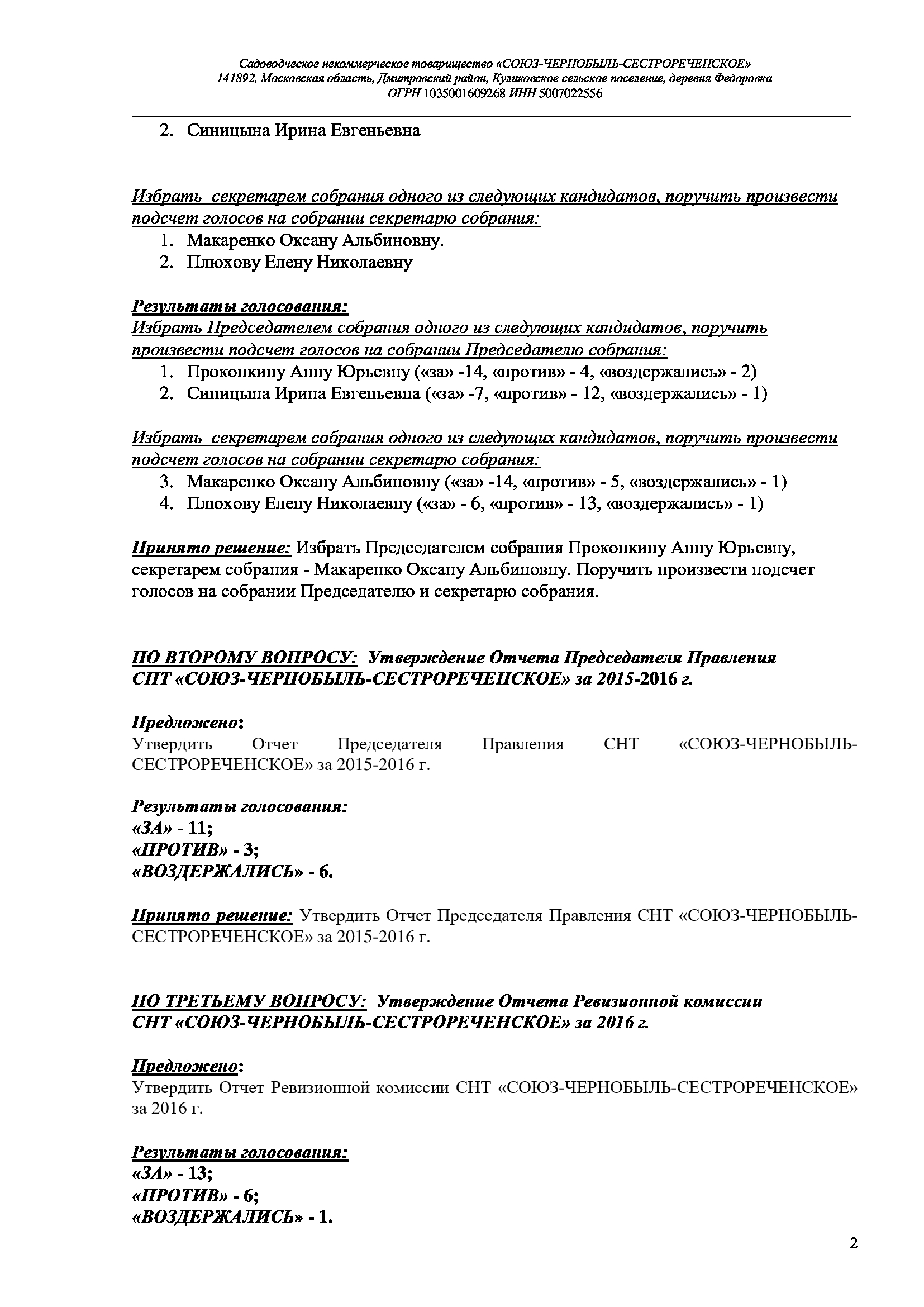 Садоводческое некоммерческое товарищество «СОЮЗ-ЧЕРНОБЫЛЬ-СЕСТРОРЕЧЕНСКОЕ»
141892, Московская область, Дмитровский район, Куликовское сельское поселение, деревня Федоровка
ОГРН 1035001609268 ИНН 5007022556

2. Синицына Ирина Евгеньевна

Избрать секретарем собрания одного из следующих кандидатов, поручить произвести подсчет голосов на собрании секретарю собрания:
1. Макаренко Оксану Альбиновну.
2. Плюхову Елену Николаевну

Результаты голосования:
Избрать Председателем собрания одного из следующих кандидатов, поручить произвести подсчет голосов на собрании Председателю собрания:
1. Прокопкину Анну Юрьевну («за» -14, «против» - 4, «воздержались» - 2)
2. Синицына Ирина Евгеньевна («за» -7, «против» - 12, «воздержались» - 1)

Избрать секретарем собрания одного из следующих кандидатов, поручить произвести подсчет голосов на собрании секретарю собрания:
3. Макаренко Оксану Альбиновну («за» -14, «против» - 5, «воздержались» - 1)
4. Плюхову Елену Николаевну («за» - 6, «против» - 13, «воздержались» - 1)

Принято решение: Избрать Председателем собрания Прокопкину Анну Юрьевну, секретарем собрания - Макаренко Оксану Альбиновну. Поручить произвести подсчет голосов на собрании Председателю и секретарю собрания.

ПО ВТОРОМУ ВОПРОСУ: Утверждение Отчета Председателя Правления СНТ «СОЮЗ-ЧЕРНОБЫЛЬ-СЕСТРОРЕЧЕНСКОЕ» за 2015-2016 г.

Предложено:
Утвердить Отчет Председателя Правления СНТ «СОЮЗ-ЧЕРНОБЫЛЬ-СЕСТРОРЕЧЕНСКОЕ» за 2015-2016 г.

Результаты голосования:
«ЗА» - 11;
«ПРОТИВ» - 3;
«ВОЗДЕРЖАЛИСЬ» - 6.

Принято решение: Утвердить Отчет Председателя Правления СНТ «СОЮЗ-ЧЕРНОБЫЛЬ-СЕСТРОРЕЧЕНСКОЕ» за 2015-2016 г.

ПО ТРЕТЬЕМУ ВОПРОСУ: Утверждение Отчета Ревизионной комиссии СНТ «СОЮЗ-ЧЕРНОБЫЛЬ-СЕСТРОРЕЧЕНСКОЕ» за 2016 г.

Предложено:
Утвердить Отчет Ревизионной комиссии СНТ «СОЮЗ-ЧЕРНОБЫЛЬ-СЕСТРОРЕЧЕНСКОЕ» за 2016 г.

Результаты голосования:
«ЗА» - 13;
«ПРОТИВ» - 6;
«ВОЗДЕРЖАЛИСЬ» - 1.

2